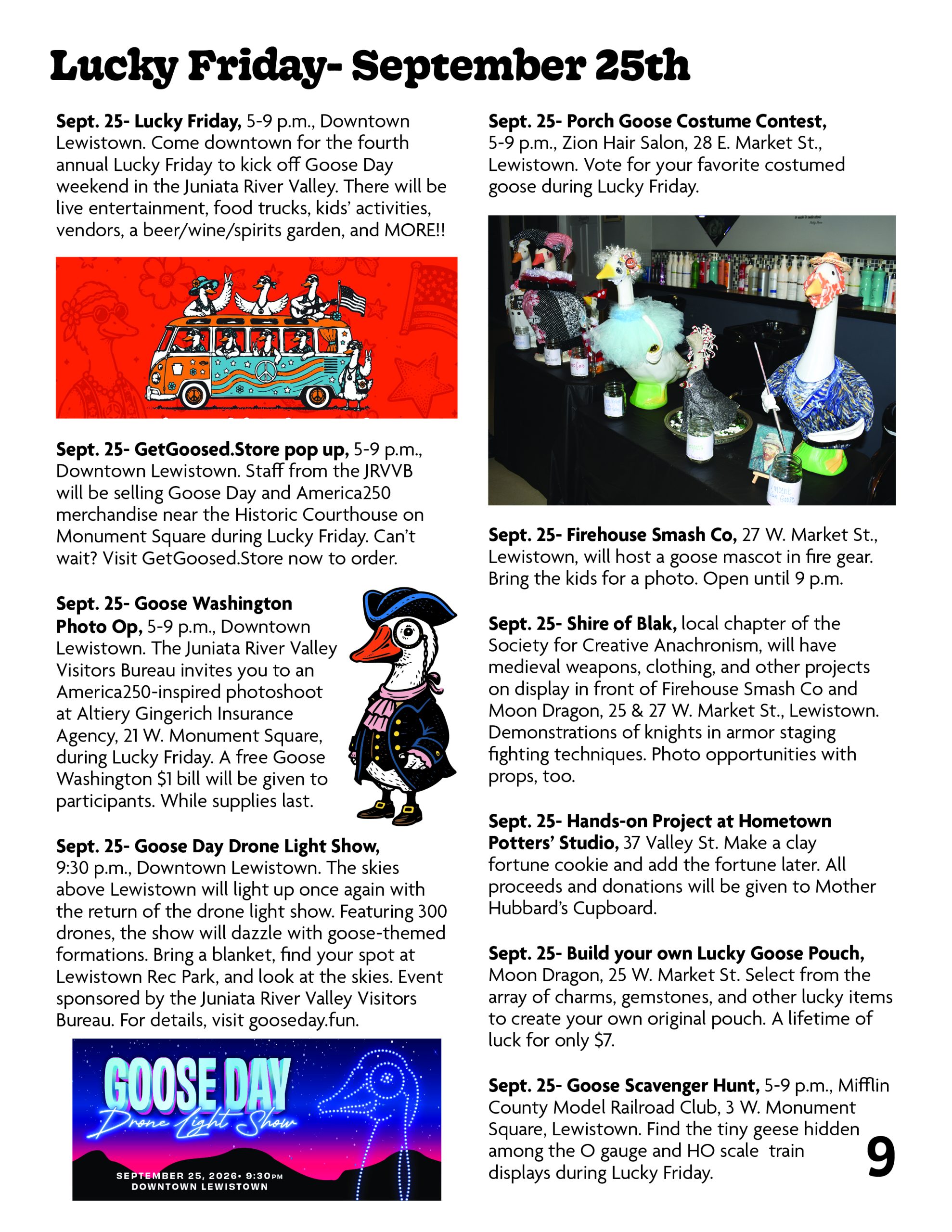 Lucky Friday- September 25th

Sept. 25- Lucky Friday, 5-9 p.m., Downtown Lewistown. Come downtown for the fourth annual Lucky Friday to kick off Goose Day weekend in the Juniata River Valley. There will be live entertainment, food trucks, kids' activities, vendors, a beer/wine/spirits garden, and MORE!!

Sept. 25- GetGoosed.Store pop up, 5-9 p.m., Downtown Lewistown. Staff from the JRVVB will be selling Goose Day and America250 merchandise near the Historic Courthouse on Monument Square during Lucky Friday. Can't wait? Visit GetGoosed.Store now to order.

Sept. 25- Goose Washington Photo Op, 5-9 p.m., Downtown Lewistown. The Juniata River Valley Visitors Bureau invites you to an America250-inspired photoshoot at Altiery Gingerich Insurance Agency, 21 W. Monument Square, during Lucky Friday. A free Goose Washington $1 bill will be given to participants. While supplies last.

Sept. 25- Goose Day Drone Light Show, 9:30 p.m., Downtown Lewistown. The skies above Lewistown will light up once again with the return of the drone light show. Featuring 300 drones, the show will dazzle with goose-themed formations. Bring a blanket, find your spot at Lewistown Rec Park, and look at the skies. Event sponsored by the Juniata River Valley Visitors Bureau. For details, visit gooseday.fun.

GOOSE DAY
Drone Light Show
SEPTEMBER 25, 2026• 9:30PM
DOWNTOWN LEWISTOWN

Sept. 25- Porch Goose Costume Contest, 5-9 p.m., Zion Hair Salon, 28 E. Market St., Lewistown. Vote for your favorite costumed goose during Lucky Friday.

Sept. 25- Firehouse Smash Co, 27 W. Market St., Lewistown, will host a goose mascot in fire gear. Bring the kids for a photo. Open until 9 p.m.

Sept. 25- Shire of Blak, local chapter of the Society for Creative Anachronism, will have medieval weapons, clothing, and other projects on display in front of Firehouse Smash Co and Moon Dragon, 25 & 27 W. Market St., Lewistown. Demonstrations of knights in armor staging fighting techniques. Photo opportunities with props, too.

Sept. 25- Hands-on Project at Hometown Potters' Studio, 37 Valley St. Make a clay fortune cookie and add the fortune later. All proceeds and donations will be given to Mother Hubbard's Cupboard.

Sept. 25- Build your own Lucky Goose Pouch, Moon Dragon, 25 W. Market St. Select from the array of charms, gemstones, and other lucky items to create your own original pouch. A lifetime of luck for only $7.

Sept. 25- Goose Scavenger Hunt, 5-9 p.m., Mifflin County Model Railroad Club, 3 W. Monument Square, Lewistown. Find the tiny geese hidden among the O gauge and HO scale train displays during Lucky Friday.

9